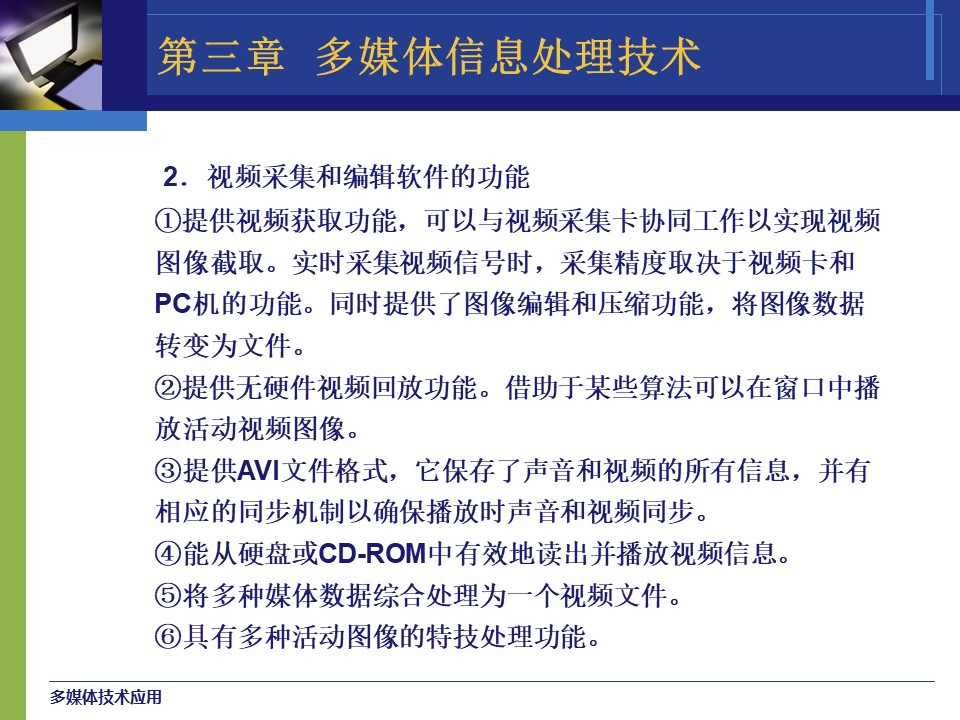 第三章 多媒体信息处理技术

2．视频采集和编辑软件的功能
①提供视频获取功能，可以与视频采集卡协同工作以实现视频图像截取。实时采集视频信号时，采集精度取决于视频卡和PC机的功能。同时提供了图像编辑和压缩功能，将图像数据转变为文件。
②提供无硬件视频回放功能。借助于某些算法可以在窗口中播放活动视频图像。
③提供AVI文件格式，它保存了声音和视频的所有信息，并有相应的同步机制以确保播放时声音和视频同步。
④能从硬盘或CD-ROM中有效地读出并播放视频信息。
⑤将多种媒体数据综合处理为一个视频文件。
⑥具有多种活动图像的特技处理功能。

多媒体技术应用